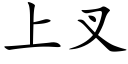 上叉